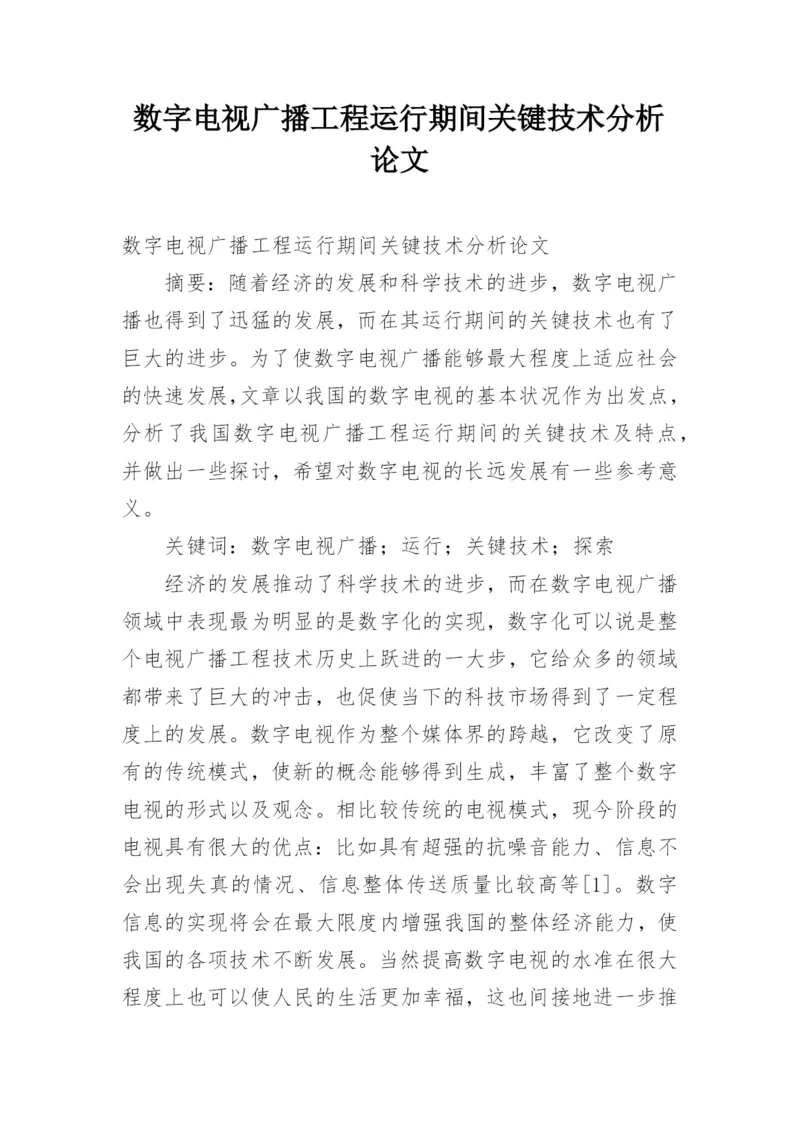 数字电视广播工程运行期间关键技术分析论文

数字电视广播工程运行期间关键技术分析论文

摘要：随着经济的发展和科学技术的进步，数字电视广播也得到了迅猛的发展，而在其运行期间的关键技术也有了巨大的进步。为了使数字电视广播能够最大程度上适应社会的快速发展，文章以我国的数字电视的基本状况作为出发点，分析了我国数字电视广播工程运行期间的关键技术及特点，并做出一些探讨，希望对数字电视的长远发展有一些参考意义。

关键词：数字电视广播；运行；关键技术；探索

经济的发展推动了科学技术的进步，而在数字电视广播领域中表现最为明显的是数字化的实现，数字化可以说是整个电视广播工程技术历史上跃进的一大步，它给众多的领域都带来了巨大的冲击，也促使当下的科技市场得到了一定程度上的发展。数字电视作为整个媒体界的跨越，它改变了原有的传统模式，使新的概念能够得到生成，丰富了整个数字电视的形式以及观念。相比较传统的电视模式，现今阶段的电视具有很大的优点：比如具有超强的抗噪音能力、信息不会出现失真的情况、信息整体传送质量比较高等[1]。数字信息的实现将会在最大限度内增强我国的整体经济能力，使我国的各项技术不断发展。当然提高数字电视的水准在很大程度上也可以使人民的生活更加幸福，这也间接地进一步推